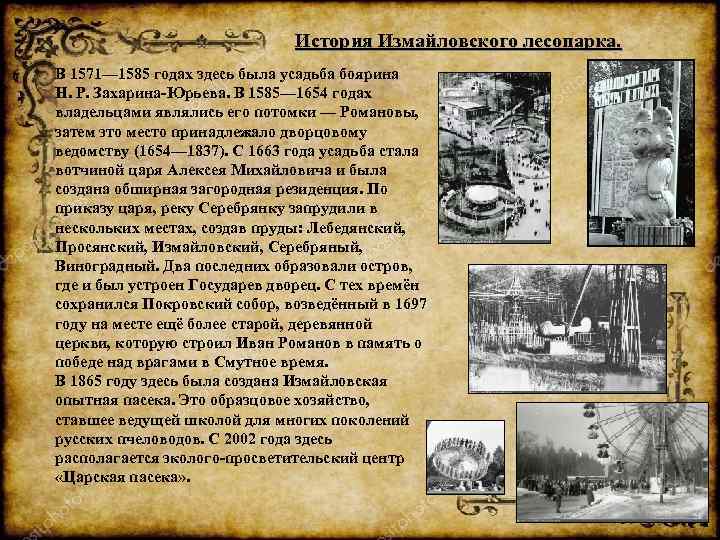 История Измайловского лесопарка.

В 1571—1585 годах здесь была усадьба боярина Н. Р. Захарина-Юрьева. В 1585—1654 годах владельцами являлись его потомки — Романовы, затем это место принадлежало дворцовому ведомству (1654—1837). С 1663 года усадьба стала вотчиной царя Алексея Михайловича и была создана обширная загородная резиденция. По приказу царя, реку Серебрянку запрудили в нескольких местах, создав пруды: Лебедянский, Просянский, Измайловский, Серебряный, Виноградный. Два последних образовали остров, где и был устроен Государев дворец. С тех времён сохранился Покровский собор, возведённый в 1697 году на месте ещё более старой, деревянной церкви, которую строил Иван Романов в память о победе над врагами в Смутное время.
В 1865 году здесь была создана Измайловская опытная пасека. Это образцовое хозяйство, ставшее ведущей школой для многих поколений русских пчеловодов. С 2002 года здесь располагается эколого-просветительский центр «Царская пасека».